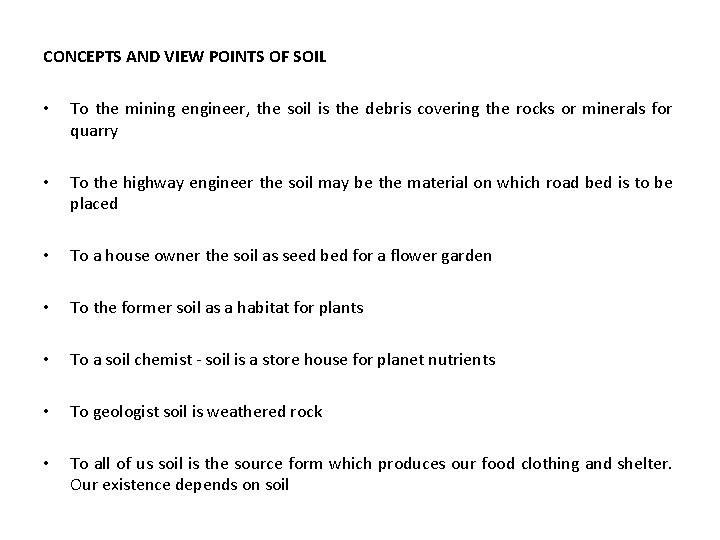 CONCEPTS AND VIEW POINTS OF SOIL

• To the mining engineer, the soil is the debris covering the rocks or minerals for quarry

• To the highway engineer the soil may be the material on which road bed is to be placed

• To a house owner the soil as seed bed for a flower garden

• To the former soil as a habitat for plants

• To a soil chemist - soil is a store house for planet nutrients

• To geologist soil is weathered rock

• To all of us soil is the source form which produces our food clothing and shelter. Our existence depends on soil